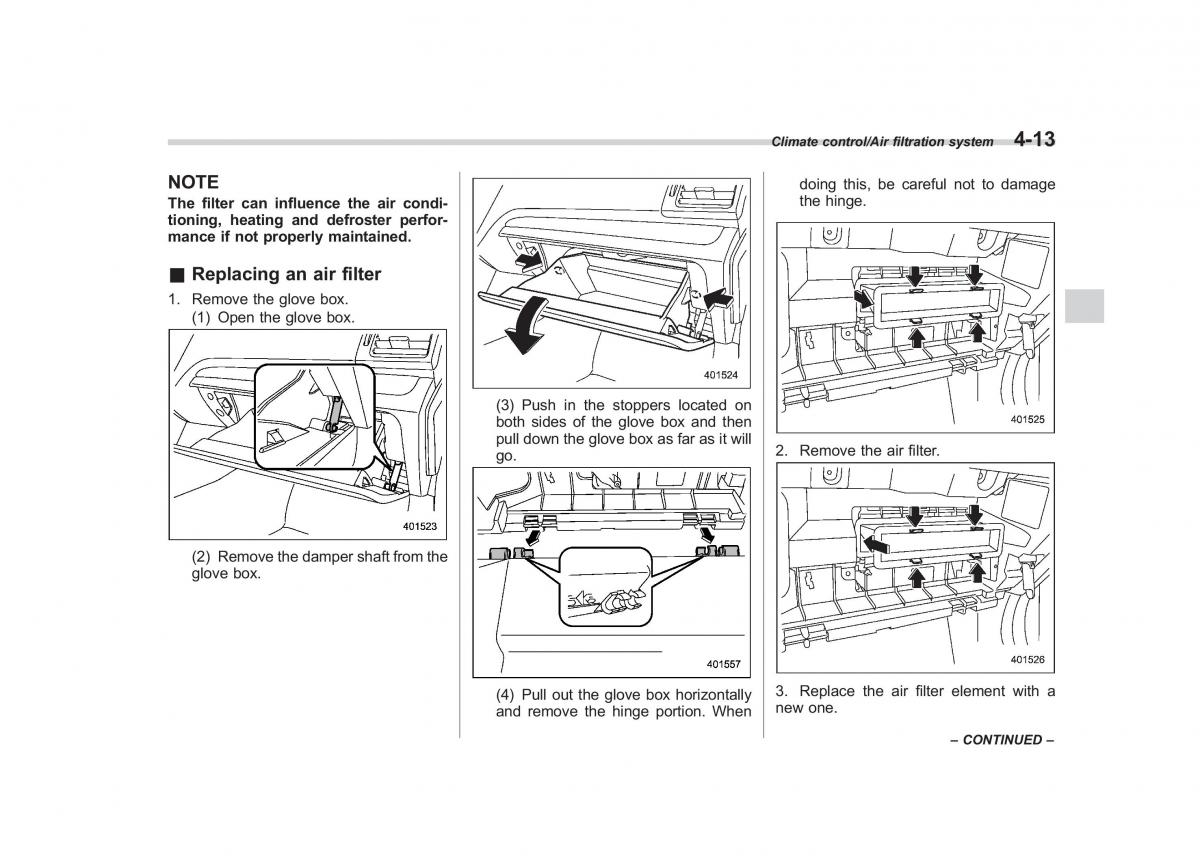 Climate control/Air filtration system 4-13

NOTE
The filter can influence the air conditioning, heating and defroster performance if not properly maintained.

■ Replacing an air filter
1. Remove the glove box.
(1) Open the glove box.

401523

(2) Remove the damper shaft from the glove box.

401524

(3) Push in the stoppers located on both sides of the glove box and then pull down the glove box as far as it will go.

401557

(4) Pull out the glove box horizontally and remove the hinge portion. When doing this, be careful not to damage the hinge.

401525

2. Remove the air filter.

401526

3. Replace the air filter element with a new one.

– CONTINUED –